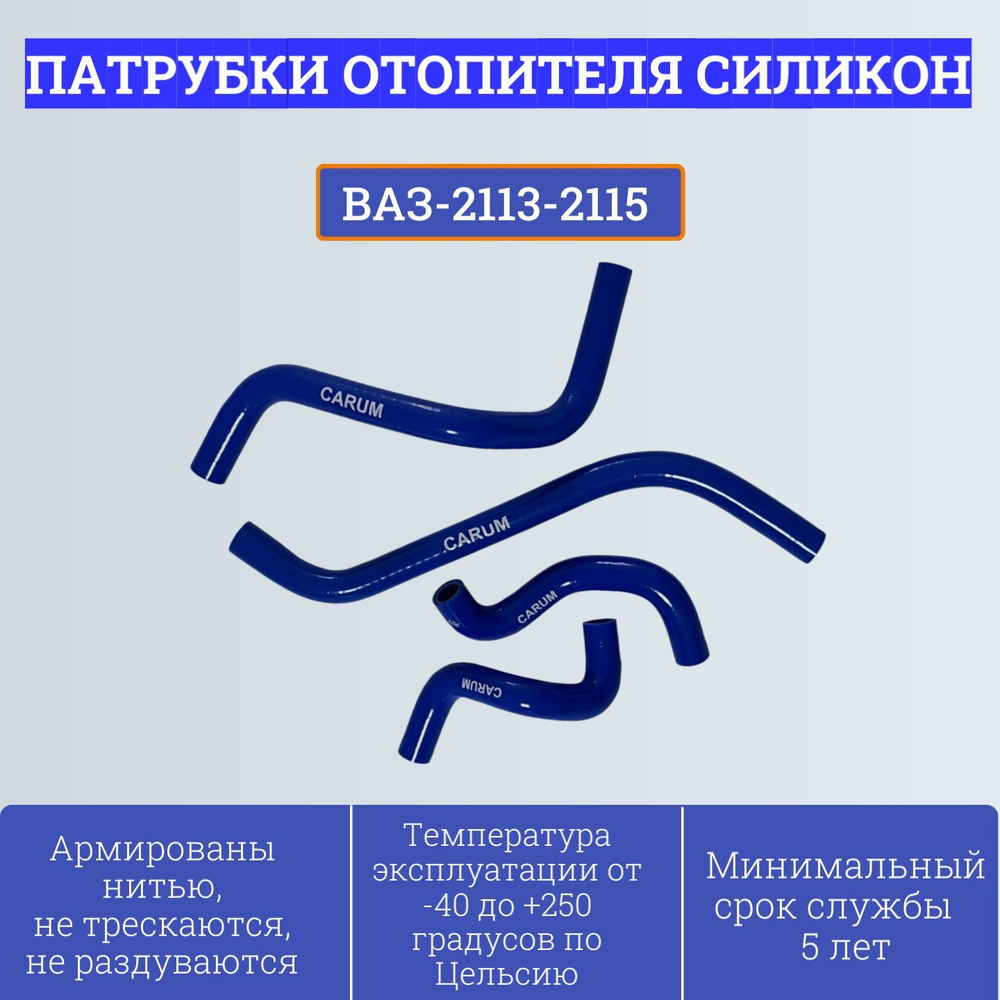 ПАТРУБКИ ОТОПИТЕЛЯ СИЛИКОН

ВАЗ-2113-2115

CARUM

CARUM

CARUM

CARUM

Армированы нитью, не трескаются, не раздуваются

Температура эксплуатации от -40 до +250 градусов по Цельсию

Минимальный срок службы 5 лет